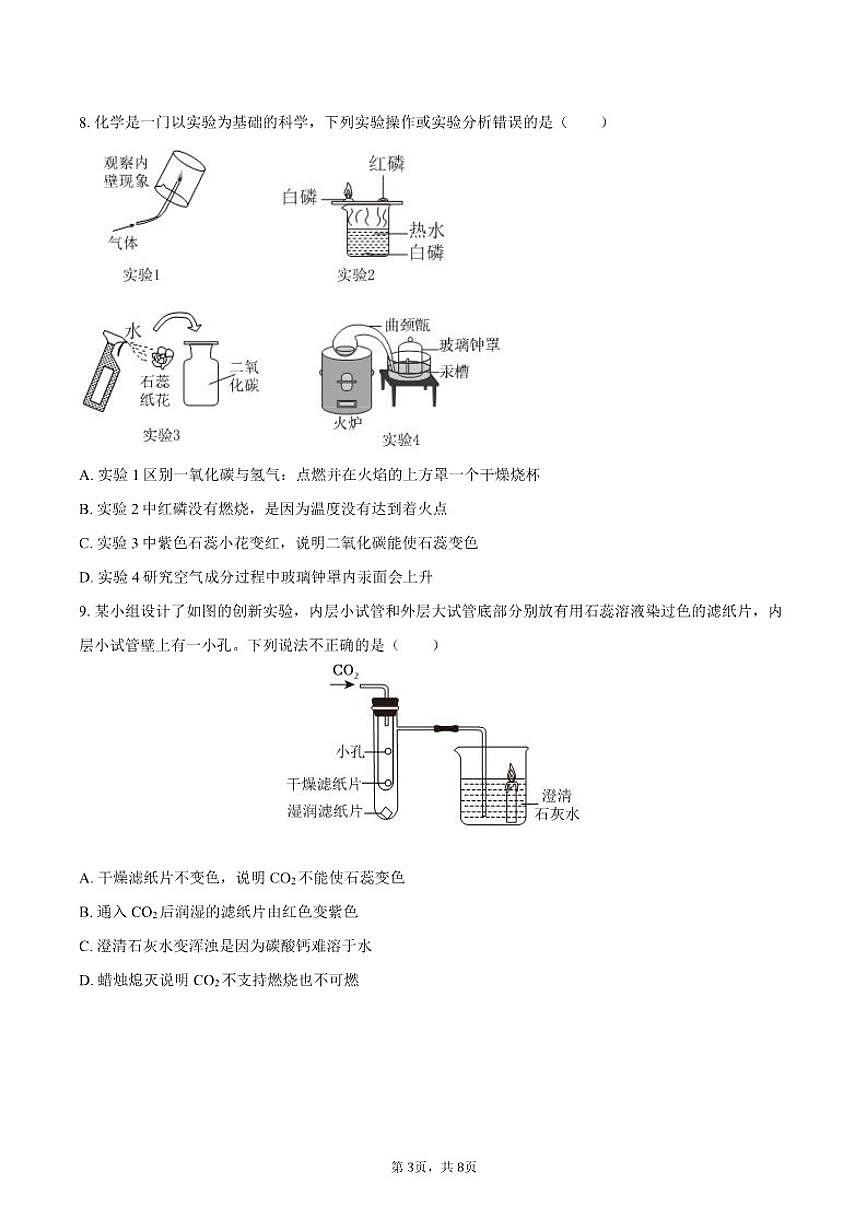 8. 化学是一门以实验为基础的科学，下列实验操作或实验分析错误的是（　　）

观察内壁现象
气体
实验1

红磷
白磷
热水
白磷
实验2

水
石蕊纸花
二氧化碳
实验3

曲颈甑
玻璃钟罩
汞槽
火炉
实验4

A. 实验 1 区别一氧化碳与氢气：点燃并在火焰的上方罩一个干燥烧杯

B. 实验 2 中红磷没有燃烧，是因为温度没有达到着火点

C. 实验 3 中紫色石蕊小花变红，说明二氧化碳能使石蕊变色

D. 实验 4 研究空气成分过程中玻璃钟罩内汞面会上升

9. 某小组设计了如图的创新实验，内层小试管和外层大试管底部分别放有用石蕊溶液染过色的滤纸片，内层小试管壁上有一小孔。下列说法不正确的是（　　）

$CO_2$
小孔
干燥滤纸片
湿润滤纸片
澄清石灰水

A. 干燥滤纸片不变色，说明 $CO_2$ 不能使石蕊变色

B. 通入 $CO_2$ 后润湿的滤纸片由红色变紫色

C. 澄清石灰水变浑浊是因为碳酸钙难溶于水

D. 蜡烛熄灭说明 $CO_2$ 不支持燃烧也不可燃

第 3页，共 8页